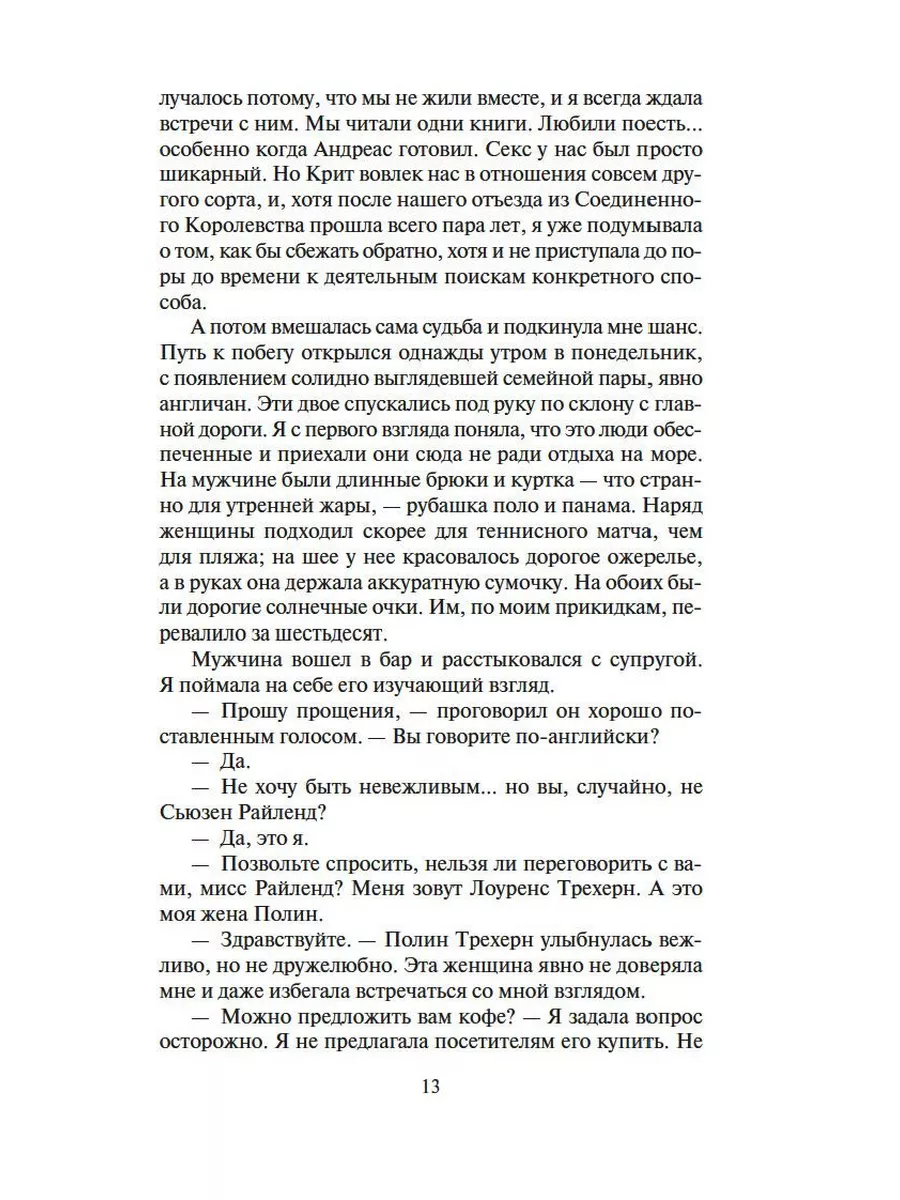 лучалось потому, что мы не жили вместе, и я всегда ждала встречи с ним. Мы читали одни книги. Любили поесть... особенно когда Андреас готовил. Секс у нас был просто шикарный. Но Крит вовлек нас в отношения совсем другого сорта, и, хотя после нашего отъезда из Соединенного Королевства прошла всего пара лет, я уже подумывала о том, как бы сбежать обратно, хотя и не приступала до поры до времени к деятельным поискам конкретного способа.

А потом вмешалась сама судьба и подкинула мне шанс. Путь к побегу открылся однажды утром в понедельник, с появлением солидно выглядевшей семейной пары, явно англичан. Эти двое спускались под руку по склону с главной дороги. Я с первого взгляда поняла, что это люди обеспеченные и приехали они сюда не ради отдыха на море. На мужчине были длинные брюки и куртка — что странно для утренней жары, — рубашка поло и панама. Наряд женщины подходил скорее для теннисного матча, чем для пляжа; на шее у нее красовалось дорогое ожерелье, а в руках она держала аккуратную сумочку. На обоих были дорогие солнечные очки. Им, по моим прикидкам, перевалило за шестьдесят.

Мужчина вошел в бар и расстыковался с супругой. Я поймала на себе его изучающий взгляд.

— Прошу прощения, — проговорил он хорошо поставленным голосом. — Вы говорите по-английски?

— Да.

— Не хочу быть невежливым... но вы, случайно, не Сьюзен Райленд?

— Да, это я.

— Позвольте спросить, нельзя ли переговорить с вами, мисс Райленд? Меня зовут Лоуренс Трехерн. А это моя жена Полин.

— Здравствуйте. — Полин Трехерн улыбнулась вежливо, но не дружелюбно. Эта женщина явно не доверяла мне и даже избегала встречаться со мной взглядом.

— Можно предложить вам кофе? — Я задала вопрос осторожно. Я не предлагала посетителям его купить. Не

13